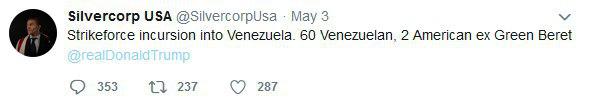 Silvercorp USA @SilvercorpUsa · May 3

Strikeforce incursion into Venezuela. 60 Venezuelan, 2 American ex Green Beret @realDonaldTrump

353 237 287